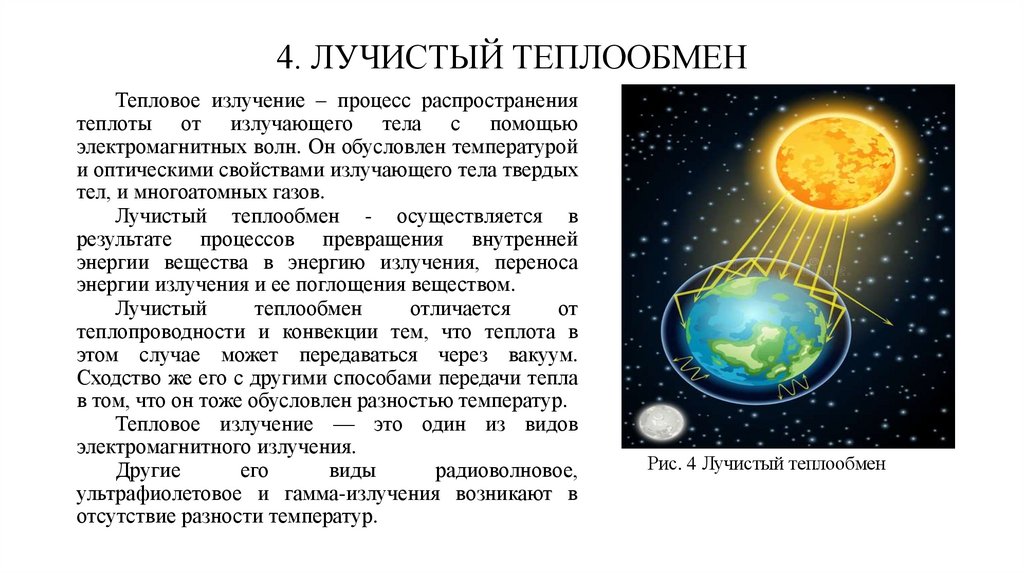 4. ЛУЧИСТЫЙ ТЕПЛООБМЕН

Тепловое излучение – процесс распространения теплоты от излучающего тела с помощью электромагнитных волн. Он обусловлен температурой и оптическими свойствами излучающего тела твердых тел, и многоатомных газов.

Лучистый теплообмен - осуществляется в результате процессов превращения внутренней энергии вещества в энергию излучения, переноса энергии излучения и ее поглощения веществом.

Лучистый теплообмен отличается от теплопроводности и конвекции тем, что теплота в этом случае может передаваться через вакуум. Сходство же его с другими способами передачи тепла в том, что он тоже обусловлен разностью температур.

Тепловое излучение — это один из видов электромагнитного излучения.

Другие его виды радиоволновое, ультрафиолетовое и гамма-излучения возникают в отсутствие разности температур.

Рис. 4 Лучистый теплообмен